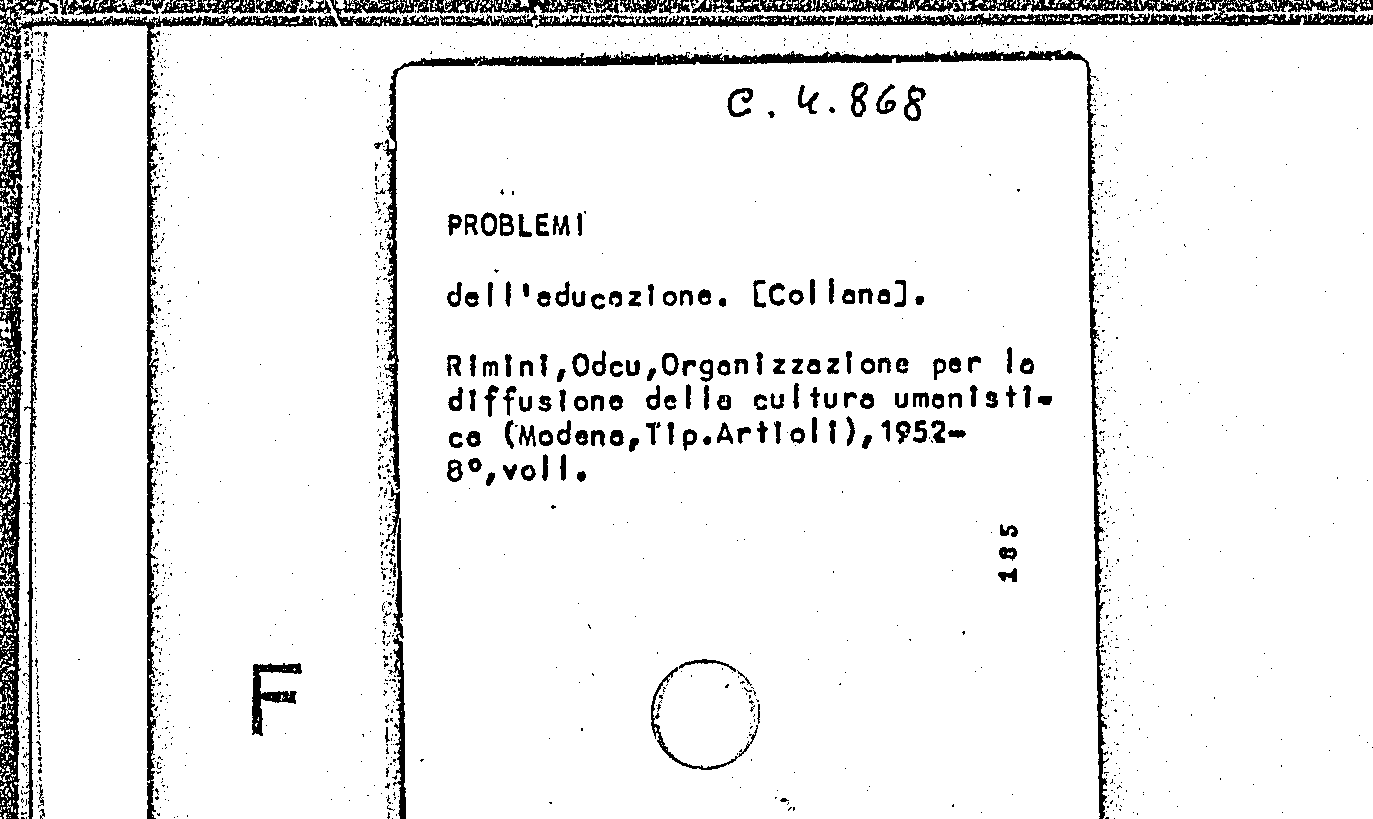 C. 4.868

PROBLEMI

dell'educazione. [Collana].

Rimini,Odcu,Organizzazione per la diffusione della cultura umanistica (Modena,Tip.Artioli),1952-
8°,voll.

185